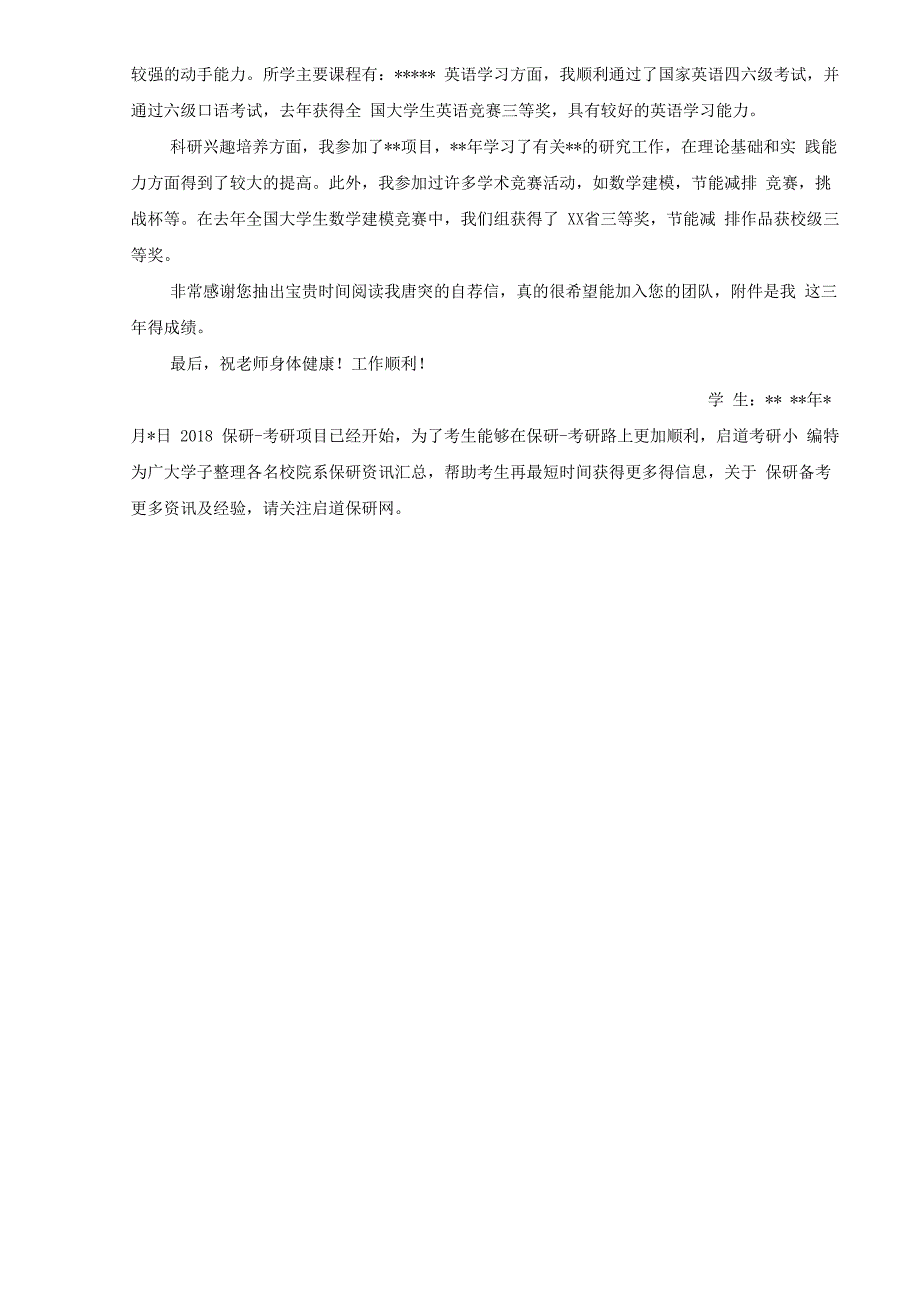 较强的动手能力。所学主要课程有：***** 英语学习方面，我顺利通过了国家英语四六级考试，并通过六级口语考试，去年获得全 国大学生英语竞赛三等奖，具有较好的英语学习能力。

科研兴趣培养方面，我参加了**项目，**年学习了有关**的研究工作，在理论基础和实 践能力方面得到了较大的提高。此外，我参加过许多学术竞赛活动，如数学建模，节能减排 竞赛，挑战杯等。在去年全国大学生数学建模竞赛中，我们组获得了 XX省三等奖，节能减 排作品获校级三等奖。

非常感谢您抽出宝贵时间阅读我唐突的自荐信，真的很希望能加入您的团队，附件是我 这三年得成绩。

最后，祝老师身体健康！工作顺利！

学 生：** **年*

月*日 2018 保研-考研项目已经开始，为了考生能够在保研-考研路上更加顺利，启道考研小 编特为广大学子整理各名校院系保研资讯汇总，帮助考生再最短时间获得更多得信息，关于 保研备考更多资讯及经验，请关注启道保研网。